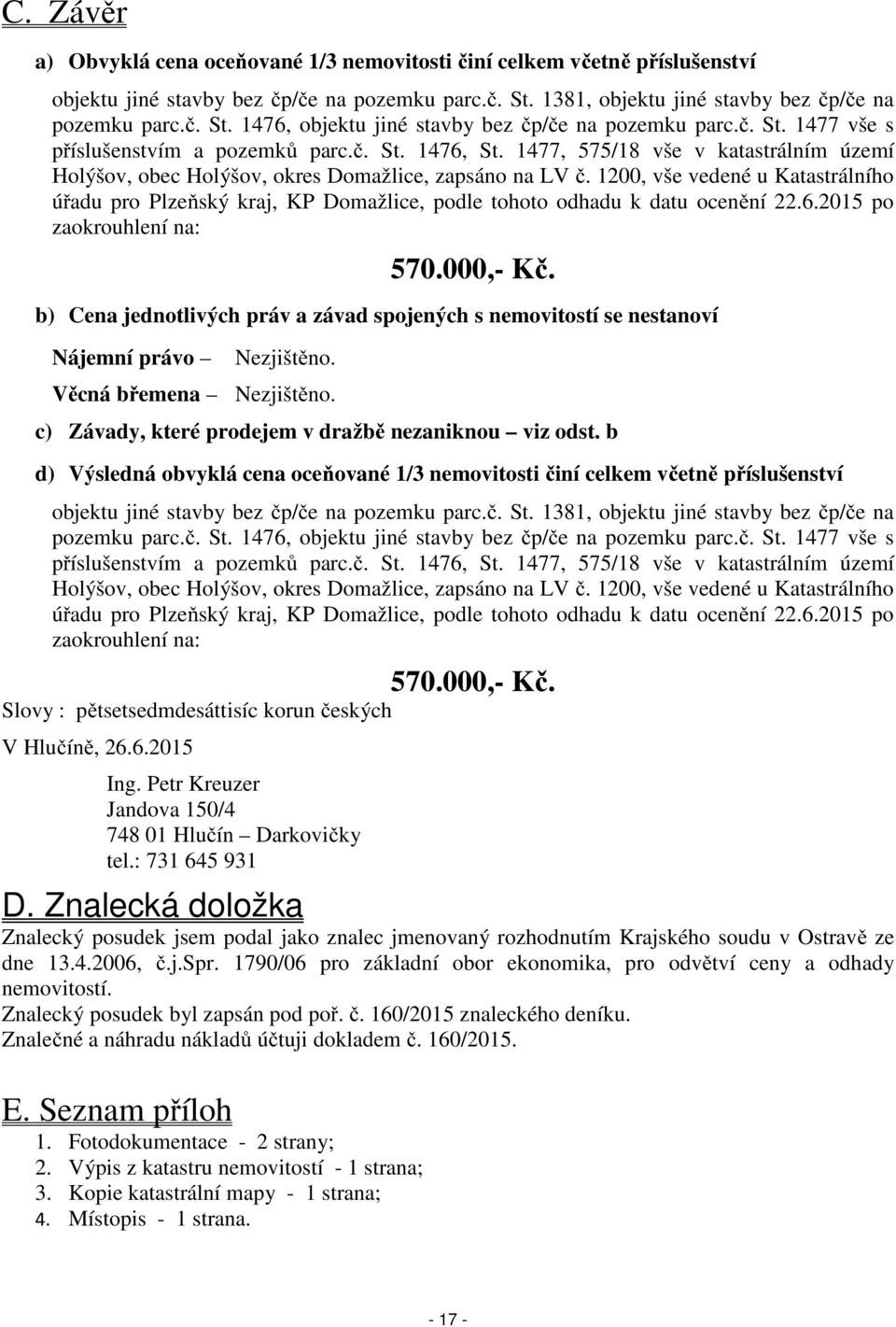 C. Závěr

a) Obvyklá cena oceňované 1/3 nemovitosti činí celkem včetně příslušenství

objektu jiné stavby bez čp/če na pozemku parc.č. St. 1381, objektu jiné stavby bez čp/če na pozemku parc.č. St. 1476, objektu jiné stavby bez čp/če na pozemku parc.č. St. 1477 vše s příslušenstvím a pozemků parc.č. St. 1476, St. 1477, 575/18 vše v katastrálním území Holýšov, obec Holýšov, okres Domažlice, zapsáno na LV č. 1200, vše vedené u Katastrálního úřadu pro Plzeňský kraj, KP Domažlice, podle tohoto odhadu k datu ocenění 22.6.2015 po zaokrouhlení na:

570.000,- Kč.

b) Cena jednotlivých práv a závad spojených s nemovitostí se nestanoví

Nájemní právo – Nezjištěno.
Věcná břemena – Nezjištěno.

c) Závady, které prodejem v dražbě nezaniknou – viz odst. b

d) Výsledná obvyklá cena oceňované 1/3 nemovitosti činí celkem včetně příslušenství

objektu jiné stavby bez čp/če na pozemku parc.č. St. 1381, objektu jiné stavby bez čp/če na pozemku parc.č. St. 1476, objektu jiné stavby bez čp/če na pozemku parc.č. St. 1477 vše s příslušenstvím a pozemků parc.č. St. 1476, St. 1477, 575/18 vše v katastrálním území Holýšov, obec Holýšov, okres Domažlice, zapsáno na LV č. 1200, vše vedené u Katastrálního úřadu pro Plzeňský kraj, KP Domažlice, podle tohoto odhadu k datu ocenění 22.6.2015 po zaokrouhlení na:

570.000,- Kč.

Slovy : pětsetsedmdesáttisíc korun českých

V Hlučíně, 26.6.2015

Ing. Petr Kreuzer
Jandova 150/4
748 01 Hlučín – Darkovičky
tel.: 731 645 931

D. Znalecká doložka

Znalecký posudek jsem podal jako znalec jmenovaný rozhodnutím Krajského soudu v Ostravě ze dne 13.4.2006, č.j.Spr. 1790/06 pro základní obor ekonomika, pro odvětví ceny a odhady nemovitostí.
Znalecký posudek byl zapsán pod poř. č. 160/2015 znaleckého deníku.
Znalečné a náhradu nákladů účtuji dokladem č. 160/2015.

E. Seznam příloh

1. Fotodokumentace - 2 strany;
2. Výpis z katastru nemovitostí - 1 strana;
3. Kopie katastrální mapy - 1 strana;
4. Místopis - 1 strana.

- 17 -